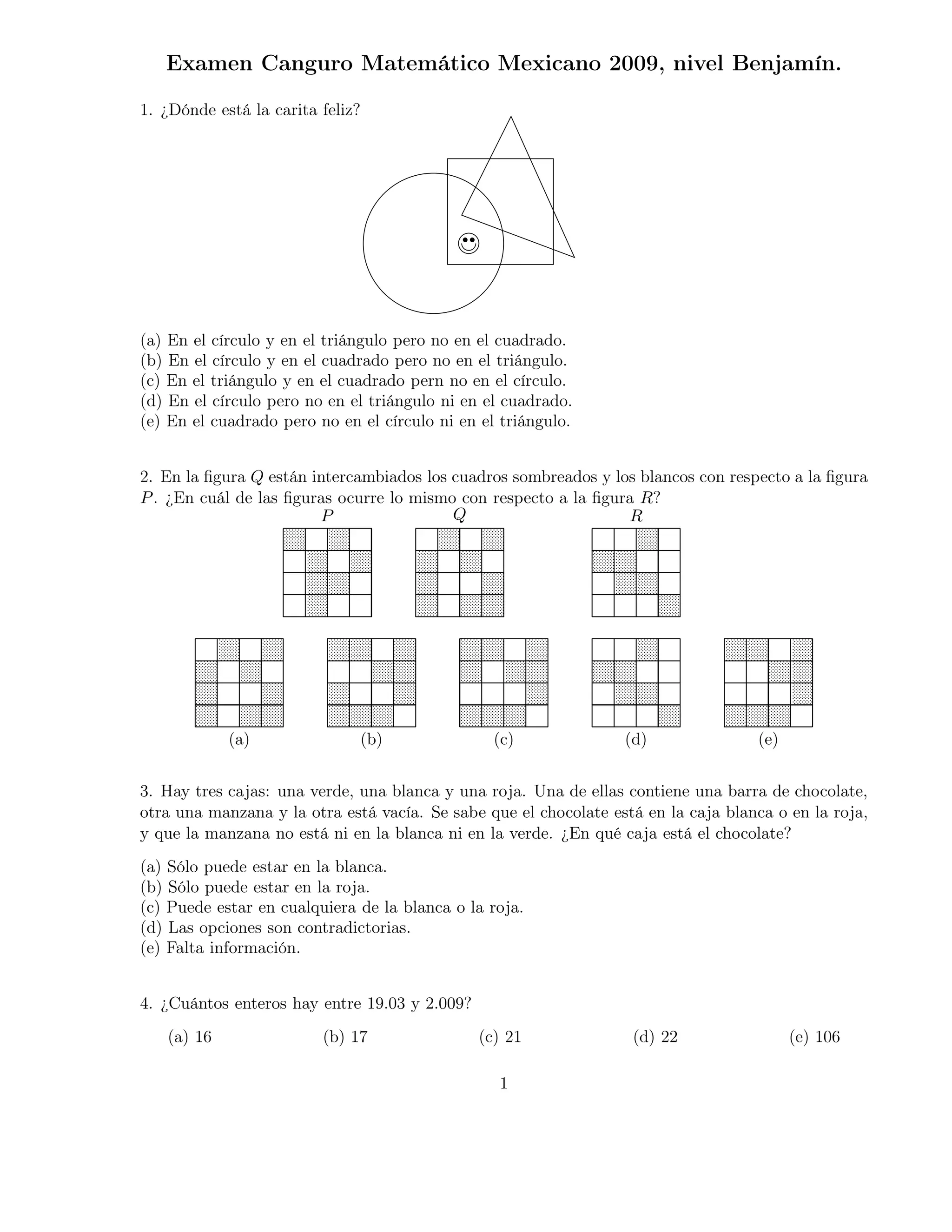 Examen Canguro Matemático Mexicano 2009, nivel Benjamín.

1. ¿Dónde está la carita feliz?

(a) En el círculo y en el triángulo pero no en el cuadrado.
(b) En el círculo y en el cuadrado pero no en el triángulo.
(c) En el triángulo y en el cuadrado pern no en el círculo.
(d) En el círculo pero no en el triángulo ni en el cuadrado.
(e) En el cuadrado pero no en el círculo ni en el triángulo.

2. En la figura $Q$ están intercambiados los cuadros sombreados y los blancos con respecto a la figura $P$. ¿En cuál de las figuras ocurre lo mismo con respecto a la figura $R$?

$P$ $Q$ $R$

(a) (b) (c) (d) (e)

3. Hay tres cajas: una verde, una blanca y una roja. Una de ellas contiene una barra de chocolate, otra una manzana y la otra está vacía. Se sabe que el chocolate está en la caja blanca o en la roja, y que la manzana no está ni en la blanca ni en la verde. ¿En qué caja está el chocolate?

(a) Sólo puede estar en la blanca.
(b) Sólo puede estar en la roja.
(c) Puede estar en cualquiera de la blanca o la roja.
(d) Las opciones son contradictorias.
(e) Falta información.

4. ¿Cuántos enteros hay entre 19.03 y 2.009?

(a) 16 (b) 17 (c) 21 (d) 22 (e) 106

1